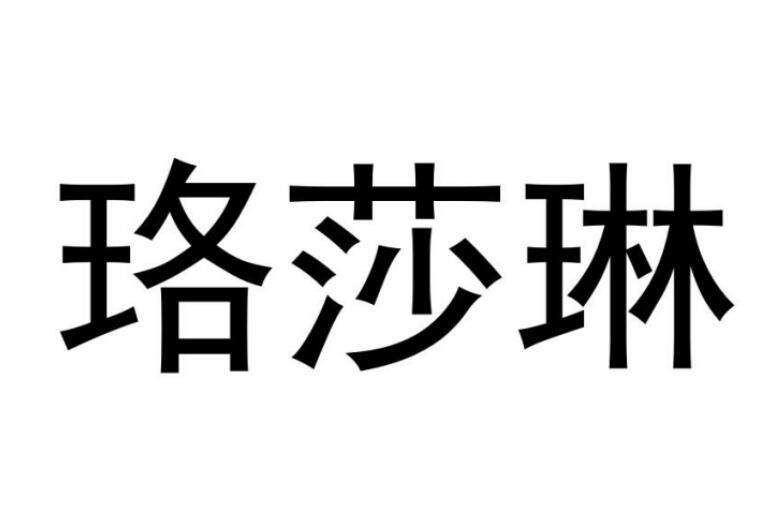 珞莎琳